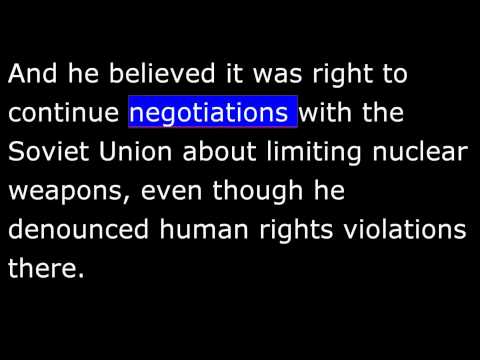 And he believed it was right to continue negotiations with the Soviet Union about limiting nuclear weapons, even though he denounced human rights violations there.